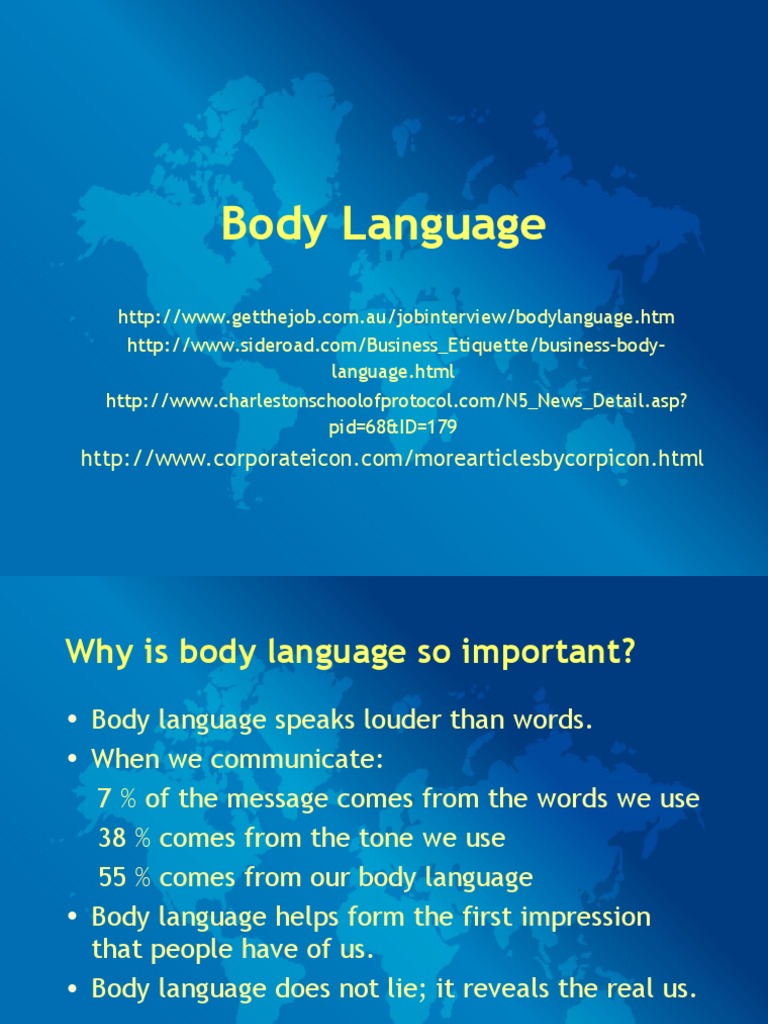 Body Language

http://www.getthejob.com.au/jobinterview/bodylanguage.htm

http://www.sideroad.com/Business_Etiquette/business-body-language.html

http://www.charlestonschoolofprotocol.com/N5_News_Detail.asp?pid=68&ID=179

http://www.corporateicon.com/morearticlesbycorpicon.html

Why is body language so important?

• Body language speaks louder than words.
• When we communicate:
7 % of the message comes from the words we use
38 % comes from the tone we use
55 % comes from our body language
• Body language helps form the first impression that people have of us.
• Body language does not lie; it reveals the real us.